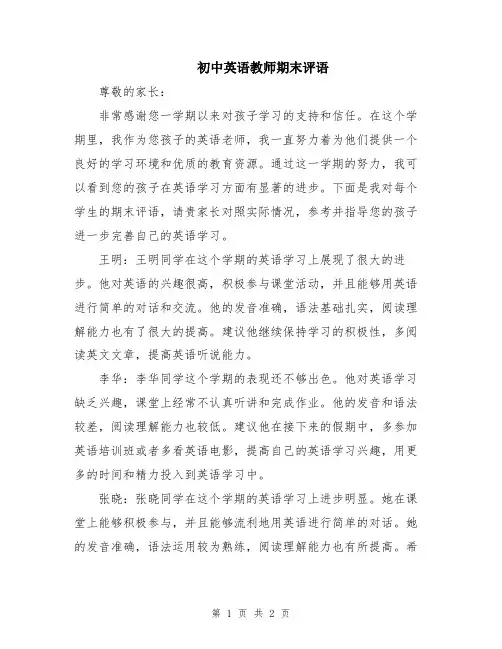 初中英语教师期末评语

尊敬的家长：

非常感谢您一学期以来对孩子学习的支持和信任。在这个学期里，我作为您孩子的英语老师，我一直努力着为他们提供一个良好的学习环境和优质的教育资源。通过这一学期的努力，我可以看到您的孩子在英语学习方面有显著的进步。下面是我对每个学生的期末评语，请贵家长对照实际情况，参考并指导您的孩子进一步完善自己的英语学习。

王明：王明同学在这个学期的英语学习上展现了很大的进步。他对英语的兴趣很高，积极参与课堂活动，并且能够用英语进行简单的对话和交流。他的发音准确，语法基础扎实，阅读理解能力也有了很大的提高。建议他继续保持学习的积极性，多阅读英文文章，提高英语听说能力。

李华：李华同学这个学期的表现还不够出色。他对英语学习缺乏兴趣，课堂上经常不认真听讲和完成作业。他的发音和语法较差，阅读理解能力也较低。建议他在接下来的假期中，多参加英语培训班或者多看英语电影，提高自己的英语学习兴趣，用更多的时间和精力投入到英语学习中。

张晓：张晓同学在这个学期的英语学习上进步明显。她在课堂上能够积极参与，并且能够流利地用英语进行简单的对话。她的发音准确，语法运用较为熟练，阅读理解能力也有所提高。希

第 1 页 共 2 页